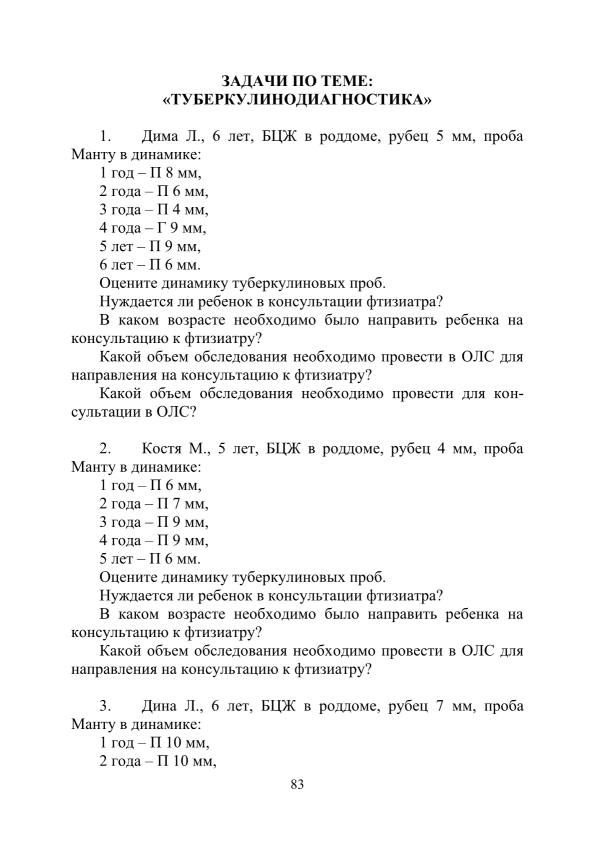 ЗАДАЧИ ПО ТЕМЕ:
«ТУБЕРКУЛИНОДИАГНОСТИКА»

1. Дима Л., 6 лет, БЦЖ в роддоме, рубец 5 мм, проба Манту в динамике:
1 год – П 8 мм,
2 года – П 6 мм,
3 года – П 4 мм,
4 года – Г 9 мм,
5 лет – П 9 мм,
6 лет – П 6 мм.
Оцените динамику туберкулиновых проб.
Нуждается ли ребенок в консультации фтизиатра?
В каком возрасте необходимо было направить ребенка на консультацию к фтизиатру?
Какой объем обследования необходимо провести в ОЛС для направления на консультацию к фтизиатру?
Какой объем обследования необходимо провести для консультации в ОЛС?

2. Костя М., 5 лет, БЦЖ в роддоме, рубец 4 мм, проба Манту в динамике:
1 год – П 6 мм,
2 года – П 7 мм,
3 года – П 9 мм,
4 года – П 9 мм,
5 лет – П 6 мм.
Оцените динамику туберкулиновых проб.
Нуждается ли ребенок в консультации фтизиатра?
В каком возрасте необходимо было направить ребенка на консультацию к фтизиатру?
Какой объем обследования необходимо провести в ОЛС для направления на консультацию к фтизиатру?

3. Дина Л., 6 лет, БЦЖ в роддоме, рубец 7 мм, проба Манту в динамике:
1 год – П 10 мм,
2 года – П 10 мм,

83